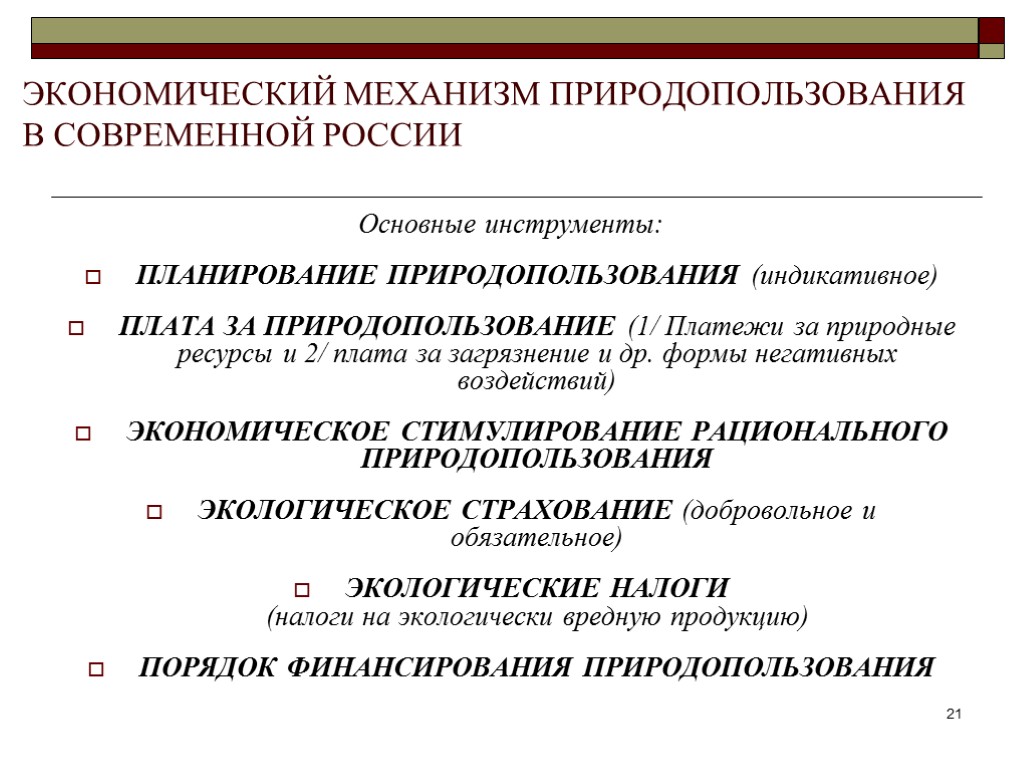 ЭКОНОМИЧЕСКИЙ МЕХАНИЗМ ПРИРОДОПОЛЬЗОВАНИЯ В СОВРЕМЕННОЙ РОССИИ

Основные инструменты:

ПЛАНИРОВАНИЕ ПРИРОДОПОЛЬЗОВАНИЯ (индикативное)

ПЛАТА ЗА ПРИРОДОПОЛЬЗОВАНИЕ (1/ Платежи за природные ресурсы и 2/ плата за загрязнение и др. формы негативных воздействий)

ЭКОНОМИЧЕСКОЕ СТИМУЛИРОВАНИЕ РАЦИОНАЛЬНОГО ПРИРОДОПОЛЬЗОВАНИЯ

ЭКОЛОГИЧЕСКОЕ СТРАХОВАНИЕ (добровольное и обязательное)

ЭКОЛОГИЧЕСКИЕ НАЛОГИ (налоги на экологически вредную продукцию)

ПОРЯДОК ФИНАНСИРОВАНИЯ ПРИРОДОПОЛЬЗОВАНИЯ

21